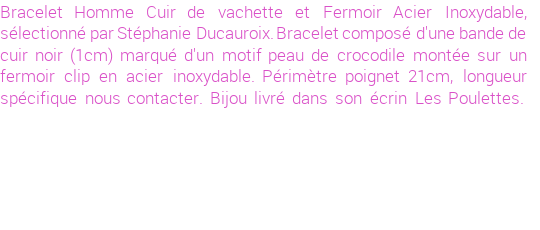 Bracelet Homme Cuir de vachette et Fermoir Acier Inoxydable, sélectionné par Stéphanie Ducauroix. Bracelet composé d'une bande de cuir noir (1cm) marqué d'un motif peau de crocodile montée sur un fermoir clip en acier inoxydable. Périmètre poignet 21cm, longueur spécifique nous contacter. Bijou livré dans son écrin Les Poulettes.